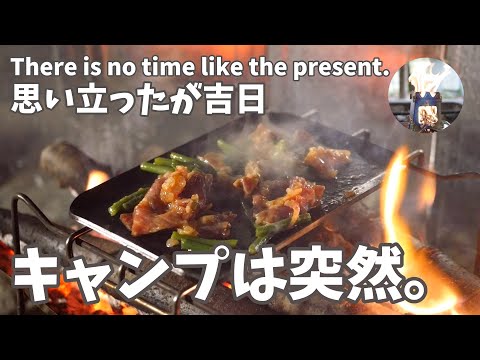 There is no time like the present.
思い立ったが吉日

キャンプは突然。